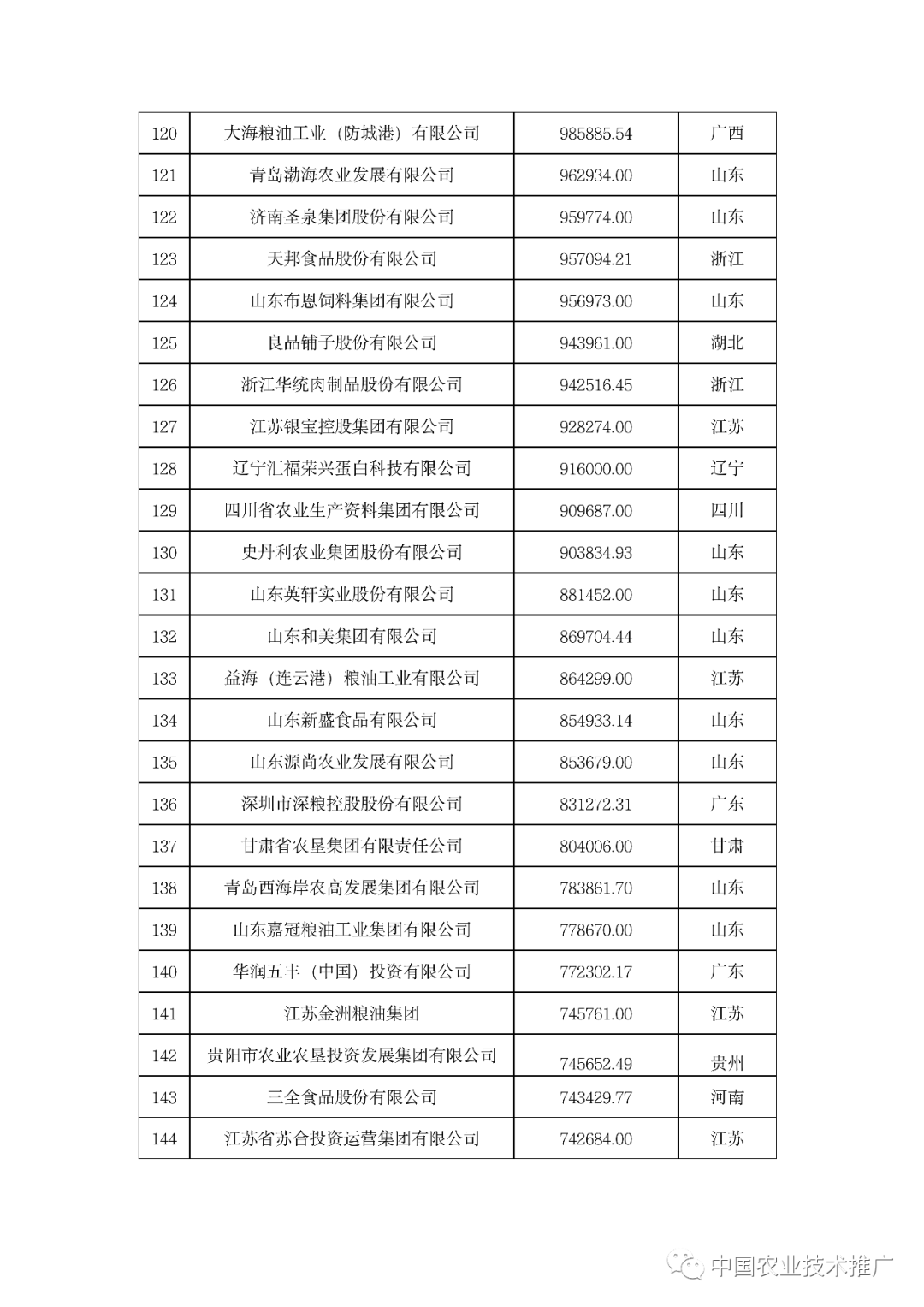 | 120 | 大海粮油工业（防城港）有限公司 | 985885.54 | 广西 |
|---|---|---|---|
| 121 | 青岛渤海农业发展有限公司 | 962934.00 | 山东 |
| 122 | 济南圣泉集团股份有限公司 | 959774.00 | 山东 |
| 123 | 天邦食品股份有限公司 | 957094.21 | 浙江 |
| 124 | 山东布恩饲料集团有限公司 | 956973.00 | 山东 |
| 125 | 良品铺子股份有限公司 | 943961.00 | 湖北 |
| 126 | 浙江华统肉制品股份有限公司 | 942516.45 | 浙江 |
| 127 | 江苏银宝控股集团有限公司 | 928274.00 | 江苏 |
| 128 | 辽宁汇福荣兴蛋白科技有限公司 | 916000.00 | 辽宁 |
| 129 | 四川省农业生产资料集团有限公司 | 909687.00 | 四川 |
| 130 | 史丹利农业集团股份有限公司 | 903834.93 | 山东 |
| 131 | 山东英轩实业股份有限公司 | 881452.00 | 山东 |
| 132 | 山东和美集团有限公司 | 869704.44 | 山东 |
| 133 | 益海（连云港）粮油工业有限公司 | 864299.00 | 江苏 |
| 134 | 山东新盛食品有限公司 | 854933.14 | 山东 |
| 135 | 山东源尚农业发展有限公司 | 853679.00 | 山东 |
| 136 | 深圳市深粮控股股份有限公司 | 831272.31 | 广东 |
| 137 | 甘肃省农垦集团有限责任公司 | 804006.00 | 甘肃 |
| 138 | 青岛西海岸农高发展集团有限公司 | 783861.70 | 山东 |
| 139 | 山东嘉冠粮油工业集团有限公司 | 778670.00 | 山东 |
| 140 | 华润五丰（中国）投资有限公司 | 772302.17 | 广东 |
| 141 | 江苏金洲粮油集团 | 745761.00 | 江苏 |
| 142 | 贵阳市农业农垦投资发展集团有限公司 | 745652.49 | 贵州 |
| 143 | 三全食品股份有限公司 | 743429.77 | 河南 |
| 144 | 江苏省苏合投资运营集团有限公司 | 742684.00 | 江苏 |

中国农业技术推广